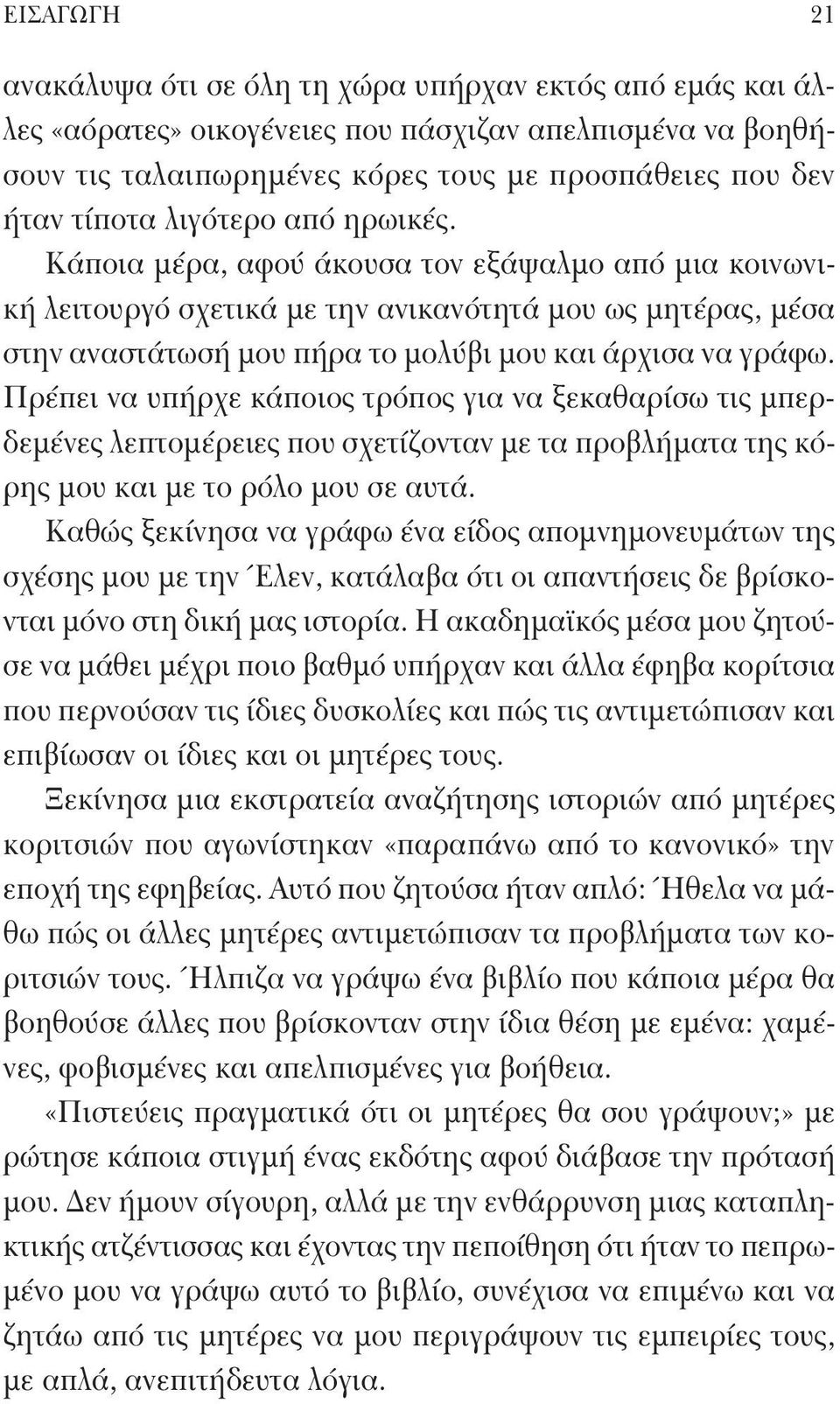 ΕΙΣΑΓΩΓΗ 21

ανακάλυψα ότι σε όλη τη χώρα υπήρχαν εκτός από εμάς και άλλες «αόρατες» οικογένειες που πάσχιζαν απελπισμένα να βοηθήσουν τις ταλαιπωρημένες κόρες τους με προσπάθειες που δεν ήταν τίποτα λιγότερο από ηρωικές.

Κάποια μέρα, αφού άκουσα τον εξάψαλμο από μια κοινωνική λειτουργό σχετικά με την ανικανότητά μου ως μητέρας, μέσα στην αναστάτωσή μου πήρα το μολύβι μου και άρχισα να γράφω. Πρέπει να υπήρχε κάποιος τρόπος για να ξεκαθαρίσω τις μπερδεμένες λεπτομέρειες που σχετίζονταν με τα προβλήματα της κόρης μου και με το ρόλο μου σε αυτά.

Καθώς ξεκίνησα να γράφω ένα είδος απομνημονευμάτων της σχέσης μου με την Έλεν, κατάλαβα ότι οι απαντήσεις δε βρίσκονται μόνο στη δική μας ιστορία. Η ακαδημαϊκός μέσα μου ζητούσε να μάθει μέχρι ποιο βαθμό υπήρχαν και άλλα έφηβα κορίτσια που περνούσαν τις ίδιες δυσκολίες και πώς τις αντιμετώπισαν και επιβίωσαν οι ίδιες και οι μητέρες τους.

Ξεκίνησα μια εκστρατεία αναζήτησης ιστοριών από μητέρες κοριτσιών που αγωνίστηκαν «παραπάνω από το κανονικό» την εποχή της εφηβείας. Αυτό που ζητούσα ήταν απλό: Ήθελα να μάθω πώς οι άλλες μητέρες αντιμετώπισαν τα προβλήματα των κοριτσιών τους. Ήλπιζα να γράψω ένα βιβλίο που κάποια μέρα θα βοηθούσε άλλες που βρίσκονταν στην ίδια θέση με εμένα: χαμένες, φοβισμένες και απελπισμένες για βοήθεια.

«Πιστεύεις πραγματικά ότι οι μητέρες θα σου γράψουν;» με ρώτησε κάποια στιγμή ένας εκδότης αφού διάβασε την πρότασή μου. Δεν ήμουν σίγουρη, αλλά με την ενθάρρυνση μιας καταπληκτικής ατζέντισσας και έχοντας την πεποίθηση ότι ήταν το πεπρωμένο μου να γράψω αυτό το βιβλίο, συνέχισα να επιμένω και να ζητάω από τις μητέρες να μου περιγράψουν τις εμπειρίες τους, με απλά, ανεπιτήδευτα λόγια.